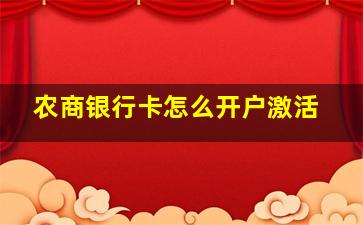 农商银行卡怎么开户激活